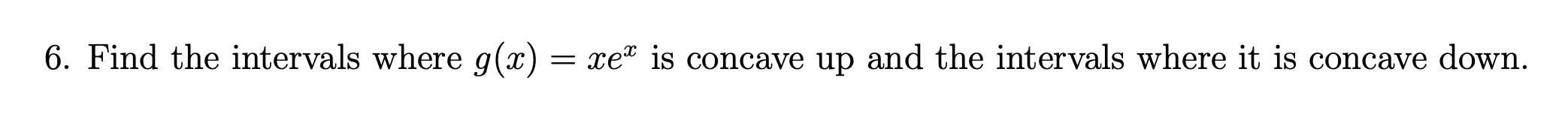 6. Find the intervals where $g(x) = xe^x$ is concave up and the intervals where it is concave down.